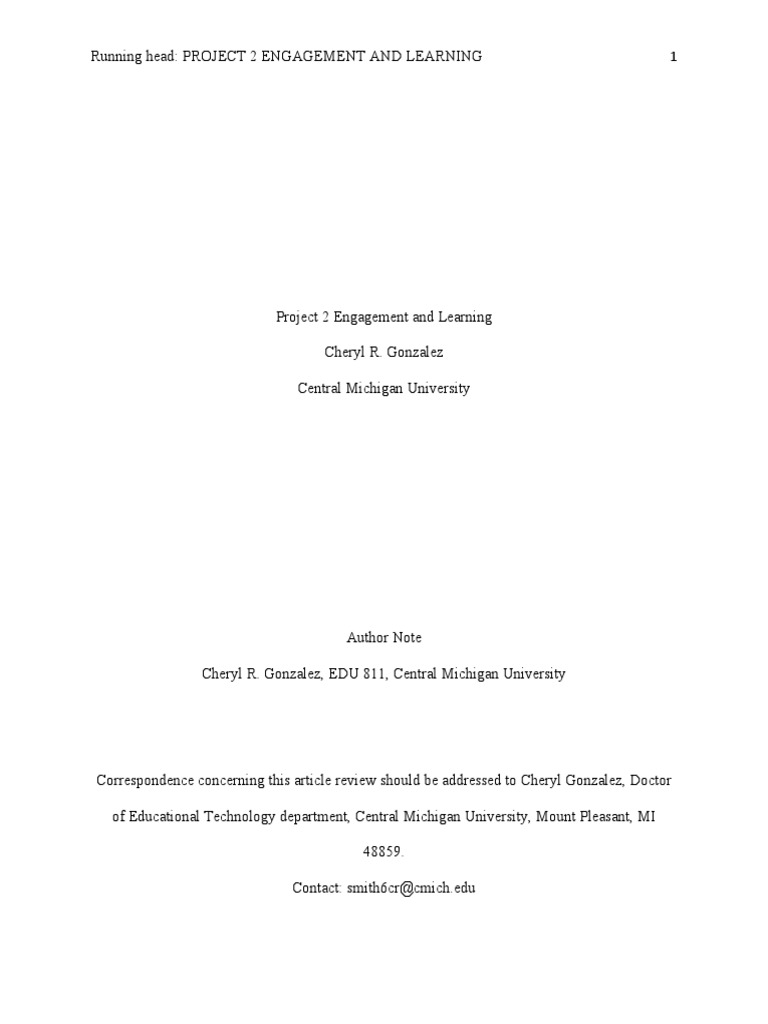 Running head: PROJECT 2 ENGAGEMENT AND LEARNING 1

Project 2 Engagement and Learning

Cheryl R. Gonzalez

Central Michigan University

Author Note

Cheryl R. Gonzalez, EDU 811, Central Michigan University

Correspondence concerning this article review should be addressed to Cheryl Gonzalez, Doctor of Educational Technology department, Central Michigan University, Mount Pleasant, MI 48859.

Contact: smith6cr@cmich.edu